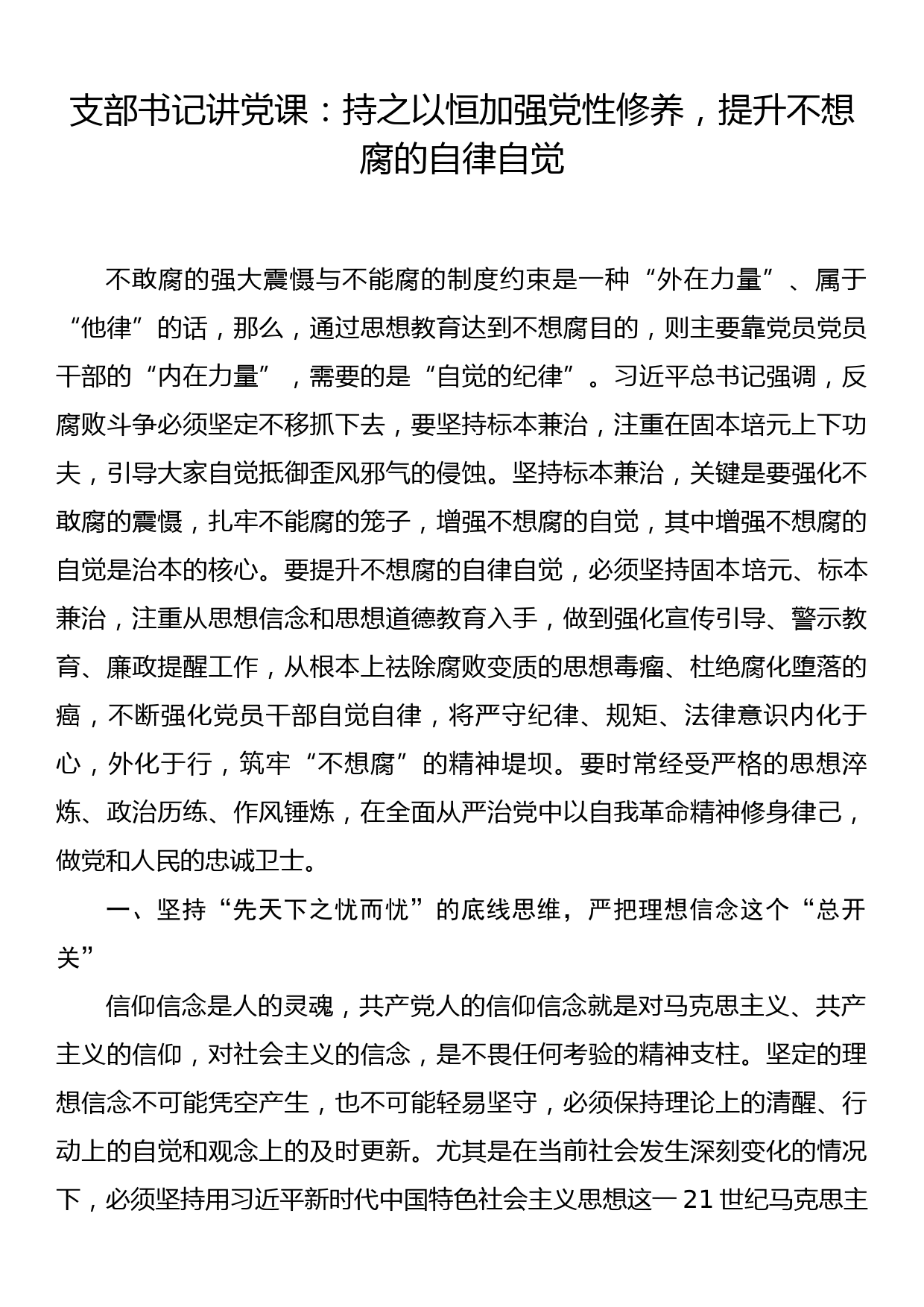 支部书记讲党课：持之以恒加强党性修养，提升不想腐的自律自觉

不敢腐的强大震慑与不能腐的制度约束是一种“外在力量”、属于“他律”的话，那么，通过思想教育达到不想腐目的，则主要靠党员党员干部的“内在力量”，需要的是“自觉的纪律”。习近平总书记强调，反腐败斗争必须坚定不移抓下去，要坚持标本兼治，注重在固本培元上下功夫，引导大家自觉抵御歪风邪气的侵蚀。坚持标本兼治，关键是要强化不敢腐的震慑，扎牢不能腐的笼子，增强不想腐的自觉，其中增强不想腐的自觉是治本的核心。要提升不想腐的自律自觉，必须坚持固本培元、标本兼治，注重从思想信念和思想道德教育入手，做到强化宣传引导、警示教育、廉政提醒工作，从根本上祛除腐败变质的思想毒瘤、杜绝腐化堕落的癌，不断强化党员干部自觉自律，将严守纪律、规矩、法律意识内化于心，外化于行，筑牢“不想腐”的精神堤坝。要时常经受严格的思想淬炼、政治历练、作风锤炼，在全面从严治党中以自我革命精神修身律己，做党和人民的忠诚卫士。

一、坚持“先天下之忧而忧”的底线思维，严把理想信念这个“总开关”

信仰信念是人的灵魂，共产党人的信仰信念就是对马克思主义、共产主义的信仰，对社会主义的信念，是不畏任何考验的精神支柱。坚定的理想信念不可能凭空产生，也不可能轻易坚守，必须保持理论上的清醒、行动上的自觉和观念上的及时更新。尤其是在当前社会发生深刻变化的情况下，必须坚持用习近平新时代中国特色社会主义思想这一21世纪马克思主